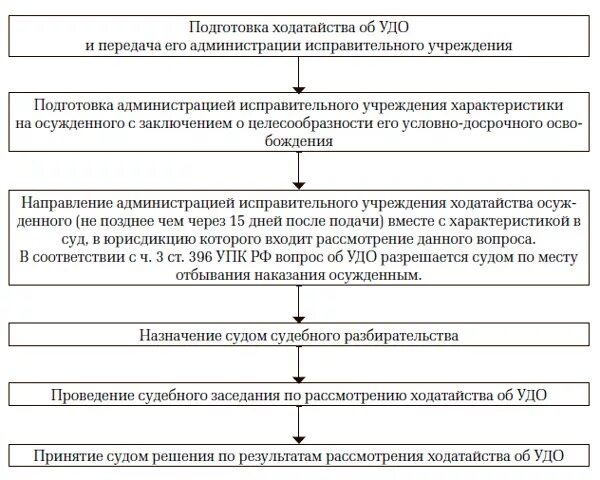 Подготовка ходатайства об УДО
и передача его администрации исправительного учреждения

Подготовка администрацией исправительного учреждения характеристики на осужденного с заключением о целесообразности его условно-досрочного освобождения

Направление администрацией исправительного учреждения ходатайства осужденного (не позднее чем через 15 дней после подачи) вместе с характеристикой в суд, в юрисдикцию которого входит рассмотрение данного вопроса.
В соответствии с ч. 3 ст. 396 УПК РФ вопрос об УДО разрешается судом по месту отбывания наказания осужденным.

Назначение судом судебного разбирательства

Проведение судебного заседания по рассмотрению ходатайства об УДО

Принятие судом решения по результатам рассмотрения ходатайства об УДО